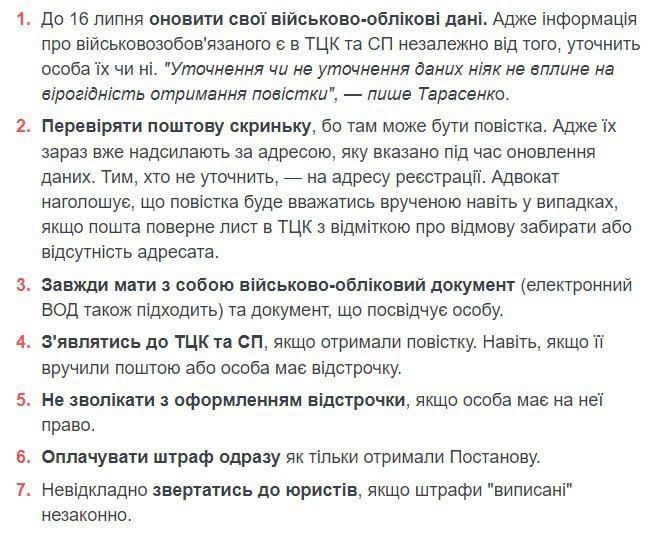 1. До 16 липня оновити свої військово-облікові дані. Адже інформація про військовозобов'язаного є в ТЦК та СП незалежно від того, уточнить особа їх чи ні. "Уточнення чи не уточнення даних ніяк не вплине на вірогідність отримання повістки", — пише Тарасенко.

2. Перевіряти поштову скриньку, бо там може бути повістка. Адже їх зараз вже надсилають за адресою, яку вказано під час оновлення даних. Тим, хто не уточнить, — на адресу реєстрації. Адвокат наголошує, що повістка буде вважатись врученою навіть у випадках, якщо пошта поверне лист в ТЦК з відміткою про відмову забирати або відсутність адресата.

3. Завжди мати з собою військово-обліковий документ (електронний ВОД також підходить) та документ, що посвідчує особу.

4. З'являтись до ТЦК та СП, якщо отримали повістку. Навіть, якщо її вручили поштою або особа має відстрочку.

5. Не зволікати з оформленням відстрочки, якщо особа має на неї право.

6. Оплачувати штраф одразу як тільки отримали Постанову.

7. Невідкладно звертатись до юристів, якщо штрафи "виписані" незаконно.